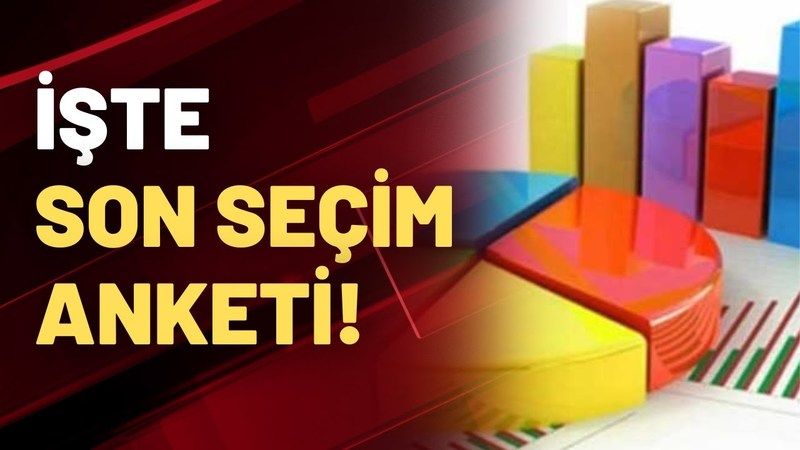 İŞTE
SON SEÇİM
ANKETİ!